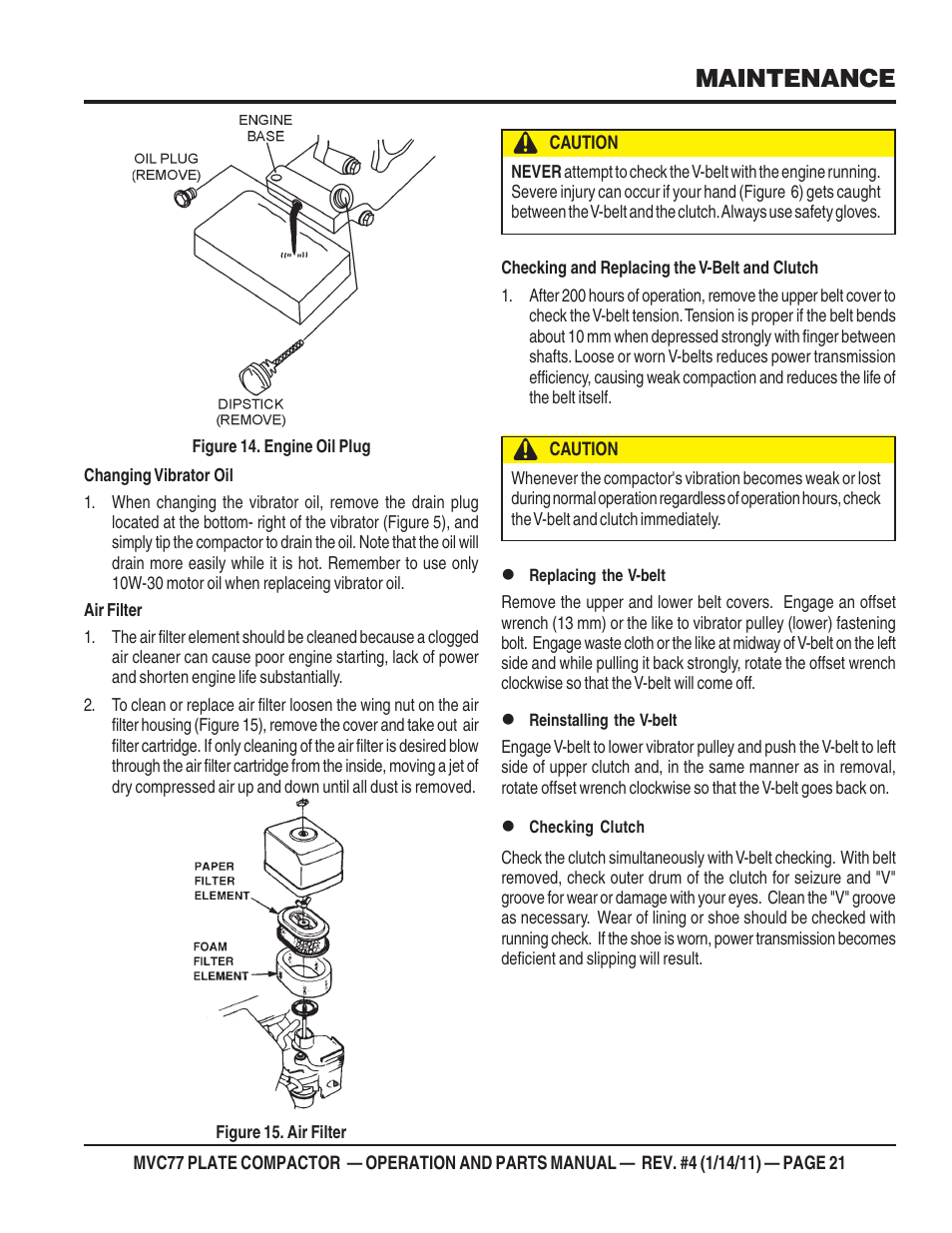 MAINTENANCE

ENGINE BASE

OIL PLUG (REMOVE)

DIPSTICK (REMOVE)

Figure 14. Engine Oil Plug

Changing Vibrator Oil

1. When changing the vibrator oil, remove the drain plug located at the bottom- right of the vibrator (Figure 5), and simply tip the compactor to drain the oil. Note that the oil will drain more easily while it is hot. Remember to use only 10W-30 motor oil when replaceing vibrator oil.

Air Filter

1. The air filter element should be cleaned because a clogged air cleaner can cause poor engine starting, lack of power and shorten engine life substantially.

2. To clean or replace air filter loosen the wing nut on the air filter housing (Figure 15), remove the cover and take out air filter cartridge. If only cleaning of the air filter is desired blow through the air filter cartridge from the inside, moving a jet of dry compressed air up and down until all dust is removed.

PAPER FILTER ELEMENT

FOAM FILTER ELEMENT

Figure 15. Air Filter

CAUTION

NEVER attempt to check the V-belt with the engine running. Severe injury can occur if your hand (Figure 6) gets caught between the V-belt and the clutch. Always use safety gloves.

Checking and Replacing the V-Belt and Clutch

1. After 200 hours of operation, remove the upper belt cover to check the V-belt tension. Tension is proper if the belt bends about 10 mm when depressed strongly with finger between shafts. Loose or worn V-belts reduces power transmission efficiency, causing weak compaction and reduces the life of the belt itself.

CAUTION

Whenever the compactor's vibration becomes weak or lost during normal operation regardless of operation hours, check the V-belt and clutch immediately.

● Replacing the V-belt

Remove the upper and lower belt covers. Engage an offset wrench (13 mm) or the like to vibrator pulley (lower) fastening bolt. Engage waste cloth or the like at midway of V-belt on the left side and while pulling it back strongly, rotate the offset wrench clockwise so that the V-belt will come off.

● Reinstalling the V-belt

Engage V-belt to lower vibrator pulley and push the V-belt to left side of upper clutch and, in the same manner as in removal, rotate offset wrench clockwise so that the V-belt goes back on.

● Checking Clutch

Check the clutch simultaneously with V-belt checking. With belt removed, check outer drum of the clutch for seizure and "V" groove for wear or damage with your eyes. Clean the "V" groove as necessary. Wear of lining or shoe should be checked with running check. If the shoe is worn, power transmission becomes deficient and slipping will result.

MVC77 PLATE COMPACTOR — OPERATION AND PARTS MANUAL — REV. #4 (1/14/11) — PAGE 21